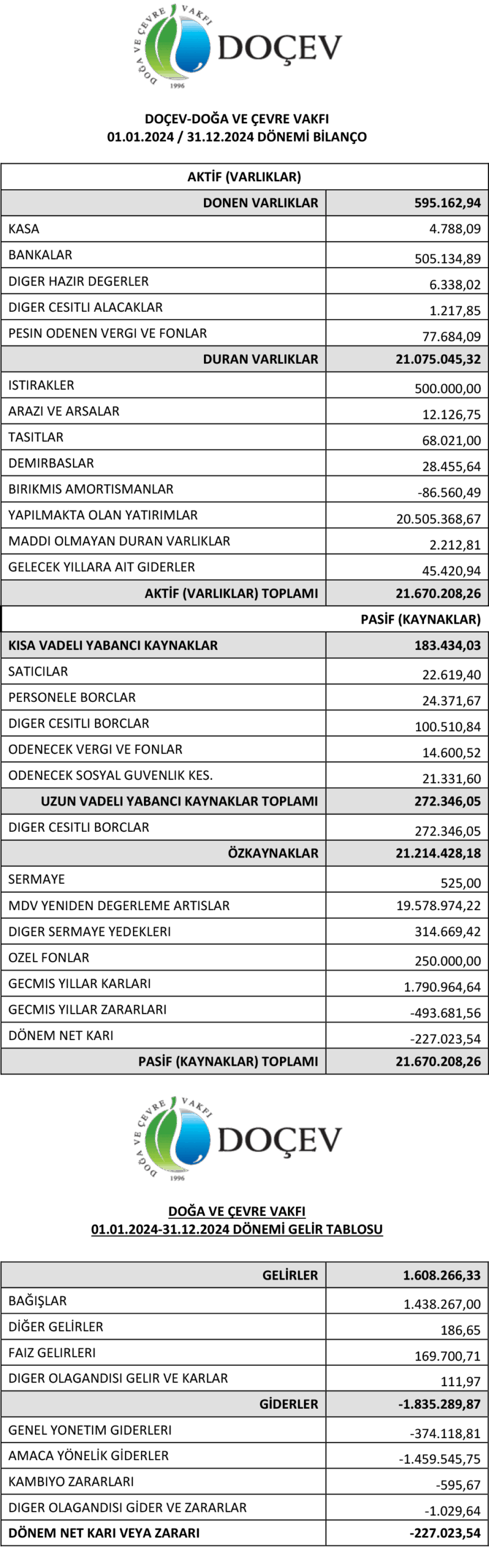 DOĞA VE ÇEVRE VAKFI
1996
DOÇEV

DOÇEV-DOĞA VE ÇEVRE VAKFI
01.01.2024 / 31.12.2024 DÖNEMİ BİLANÇO

| AKTİF (VARLIKLAR) | |
|---|---|
| DONEN VARLIKLAR | 595.162,94 |
| KASA | 4.788,09 |
| BANKALAR | 505.134,89 |
| DIGER HAZIR DEGERLER | 6.338,02 |
| DIGER CESITLI ALACAKLAR | 1.217,85 |
| PESIN ODENEN VERGI VE FONLAR | 77.684,09 |
| DURAN VARLIKLAR | 21.075.045,32 |
| ISTIRAKLER | 500.000,00 |
| ARAZI VE ARSALAR | 12.126,75 |
| TASITLAR | 68.021,00 |
| DEMIRBASLAR | 28.455,64 |
| BIRIKMIS AMORTISMANLAR | -86.560,49 |
| YAPILMAKTA OLAN YATIRIMLAR | 20.505.368,67 |
| MADDI OLMAYAN DURAN VARLIKLAR | 2.212,81 |
| GELECEK YILLARA AIT GIDERLER | 45.420,94 |
| AKTİF (VARLIKLAR) TOPLAMI | 21.670.208,26 |
| | PASİF (KAYNAKLAR) |
| KISA VADELI YABANCI KAYNAKLAR | 183.434,03 |
| SATICILAR | 22.619,40 |
| PERSONELE BORCLAR | 24.371,67 |
| DIGER CESITLI BORCLAR | 100.510,84 |
| ODENECEK VERGI VE FONLAR | 14.600,52 |
| ODENECEK SOSYAL GUVENLIK KES. | 21.331,60 |
| UZUN VADELI YABANCI KAYNAKLAR TOPLAMI | 272.346,05 |
| DIGER CESITLI BORCLAR | 272.346,05 |
| ÖZKAYNAKLAR | 21.214.428,18 |
| SERMAYE | 525,00 |
| MDV YENIDEN DEGERLEME ARTISLAR | 19.578.974,22 |
| DIGER SERMAYE YEDEKLERI | 314.669,42 |
| OZEL FONLAR | 250.000,00 |
| GECMIS YILLAR KARLARI | 1.790.964,64 |
| GECMIS YILLAR ZARARLARI | -493.681,56 |
| DÖNEM NET KARI | -227.023,54 |
| PASİF (KAYNAKLAR) TOPLAMI | 21.670.208,26 |

DOĞA VE ÇEVRE VAKFI
1996
DOÇEV

DOĞA VE ÇEVRE VAKFI
01.01.2024-31.12.2024 DÖNEMİ GELİR TABLOSU

| GELİRLER | 1.608.266,33 |
|---|---|
| BAĞIŞLAR | 1.438.267,00 |
| DİĞER GELİRLER | 186,65 |
| FAIZ GELIRLERI | 169.700,71 |
| DIGER OLAGANDISI GELIR VE KARLAR | 111,97 |
| GİDERLER | -1.835.289,87 |
| GENEL YONETIM GIDERLERI | -374.118,81 |
| AMACA YÖNELİK GİDERLER | -1.459.545,75 |
| KAMBIYO ZARARLARI | -595,67 |
| DIGER OLAGANDISI GİDER VE ZARARLAR | -1.029,64 |
| DÖNEM NET KARI VEYA ZARARI | -227.023,54 |